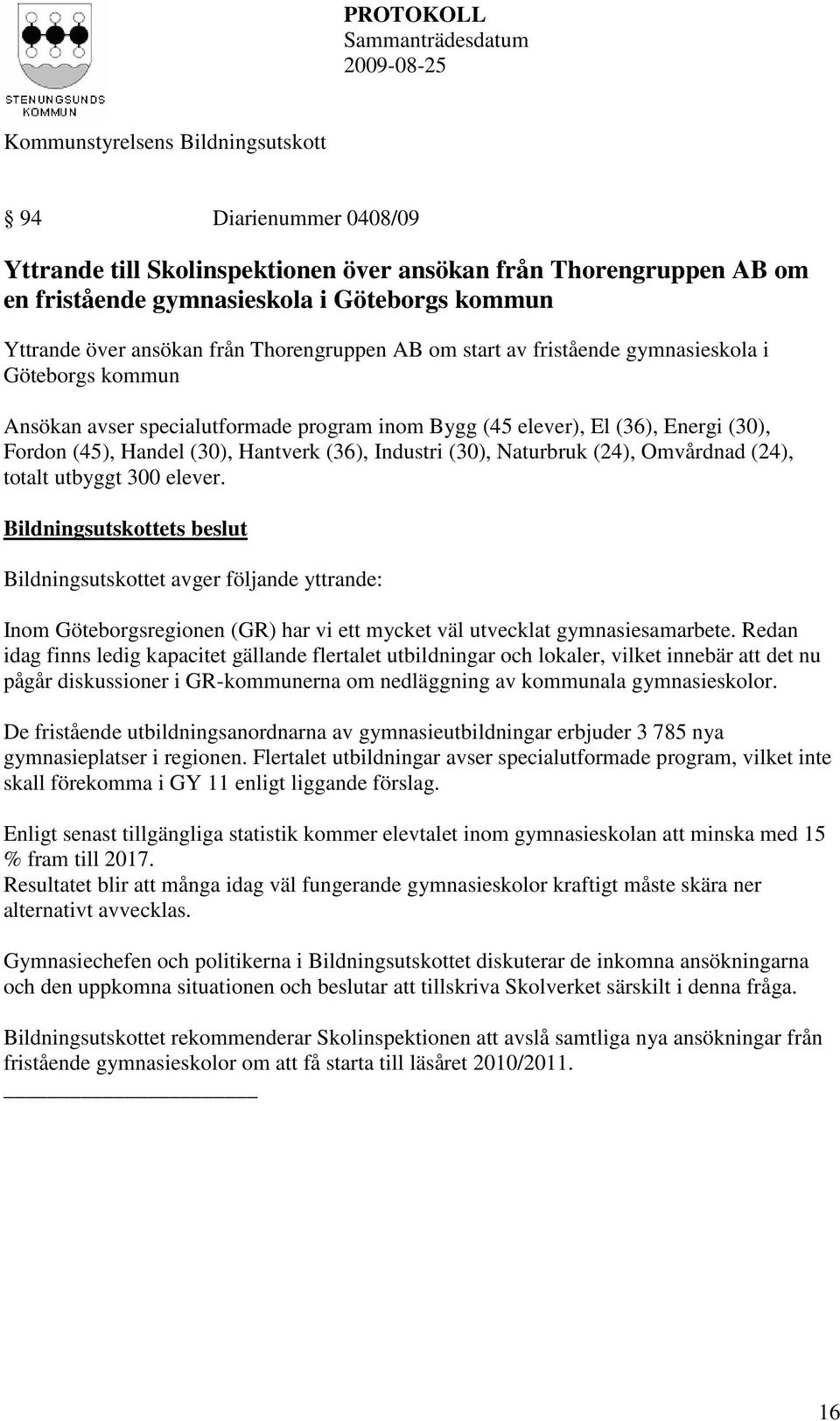 STENUNGSUNDS KOMMUN

PROTOKOLL
Sammanträdesdatum
2009-08-25

Kommunstyrelsens Bildningsutskott

§ 94 Diarienummer 0408/09

Yttrande till Skolinspektionen över ansökan från Thorengruppen AB om en fristående gymnasieskola i Göteborgs kommun

Yttrande över ansökan från Thorengruppen AB om start av fristående gymnasieskola i Göteborgs kommun

Ansökan avser specialutformade program inom Bygg (45 elever), El (36), Energi (30), Fordon (45), Handel (30), Hantverk (36), Industri (30), Naturbruk (24), Omvårdnad (24), totalt utbyggt 300 elever.

Bildningsutskottets beslut

Bildningsutskottet avger följande yttrande:

Inom Göteborgsregionen (GR) har vi ett mycket väl utvecklat gymnasiesamarbete. Redan idag finns ledig kapacitet gällande flertalet utbildningar och lokaler, vilket innebär att det nu pågår diskussioner i GR-kommunerna om nedläggning av kommunala gymnasieskolor.

De fristående utbildningsanordnarna av gymnasieutbildningar erbjuder 3 785 nya gymnasieplatser i regionen. Flertalet utbildningar avser specialutformade program, vilket inte skall förekomma i GY 11 enligt liggande förslag.

Enligt senast tillgängliga statistik kommer elevtalet inom gymnasieskolan att minska med 15 % fram till 2017.
Resultatet blir att många idag väl fungerande gymnasieskolor kraftigt måste skära ner alternativt avvecklas.

Gymnasiechefen och politikerna i Bildningsutskottet diskuterar de inkomna ansökningarna och den uppkomna situationen och beslutar att tillskriva Skolverket särskilt i denna fråga.

Bildningsutskottet rekommenderar Skolinspektionen att avslå samtliga nya ansökningar från fristående gymnasieskolor om att få starta till läsåret 2010/2011.

16